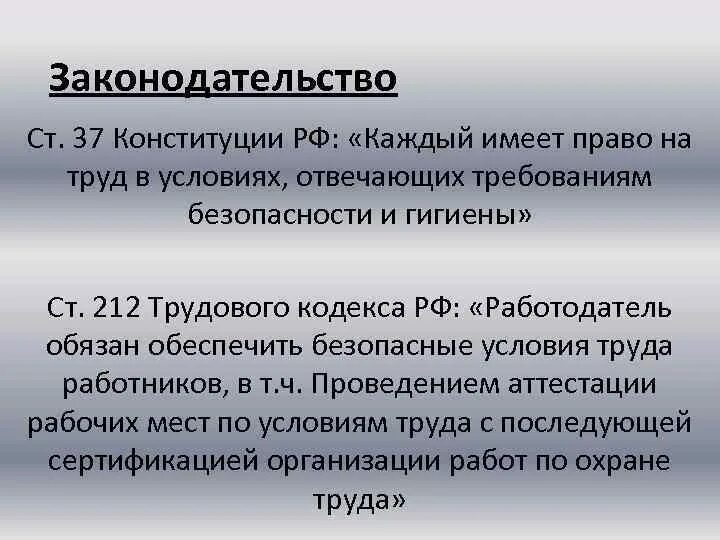 Законодательство

Ст. 37 Конституции РФ: «Каждый имеет право на труд в условиях, отвечающих требованиям безопасности и гигиены»

Ст. 212 Трудового кодекса РФ: «Работодатель обязан обеспечить безопасные условия труда работников, в т.ч. Проведением аттестации рабочих мест по условиям труда с последующей сертификацией организации работ по охране труда»